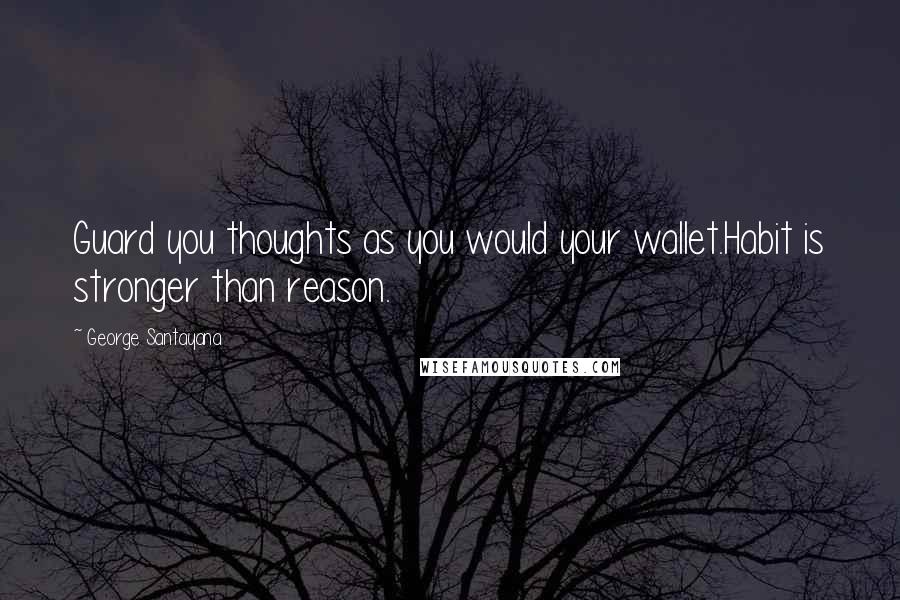 Guard you thoughts as you would your wallet.Habit is stronger than reason.

~ George Santayana

WISEFAMOUSQUOTES.COM